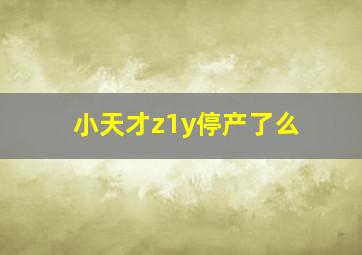 小天才z1y停产了么